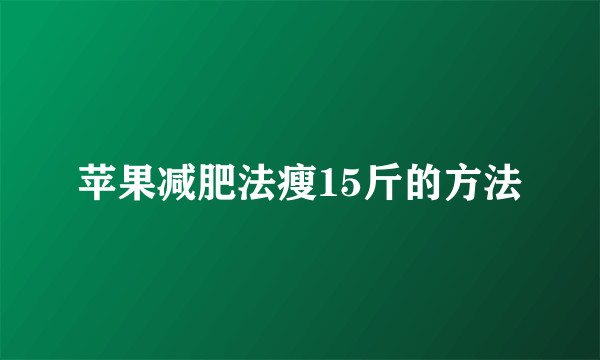 苹果减肥法瘦15斤的方法